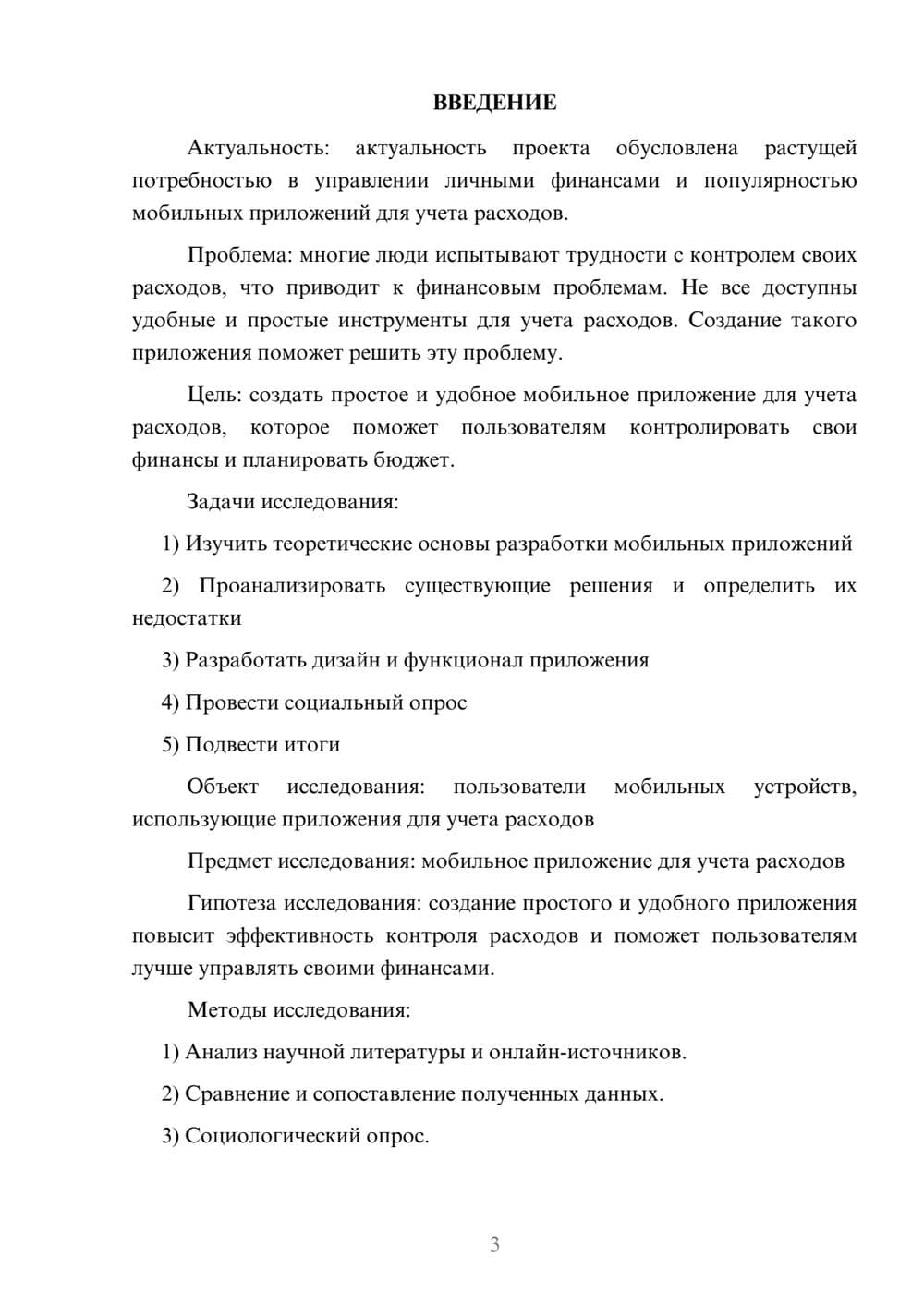 ВВЕДЕНИЕ

Актуальность: актуальность проекта обусловлена растущей потребностью в управлении личными финансами и популярностью мобильных приложений для учета расходов.

Проблема: многие люди испытывают трудности с контролем своих расходов, что приводит к финансовым проблемам. Не все доступны удобные и простые инструменты для учета расходов. Создание такого приложения поможет решить эту проблему.

Цель: создать простое и удобное мобильное приложение для учета расходов, которое поможет пользователям контролировать свои финансы и планировать бюджет.

Задачи исследования:

1) Изучить теоретические основы разработки мобильных приложений

2) Проанализировать существующие решения и определить их недостатки

3) Разработать дизайн и функционал приложения

4) Провести социальный опрос

5) Подвести итоги

Объект исследования: пользователи мобильных устройств, использующие приложения для учета расходов

Предмет исследования: мобильное приложение для учета расходов

Гипотеза исследования: создание простого и удобного приложения повысит эффективность контроля расходов и поможет пользователям лучше управлять своими финансами.

Методы исследования:

1) Анализ научной литературы и онлайн-источников.

2) Сравнение и сопоставление полученных данных.

3) Социологический опрос.

3